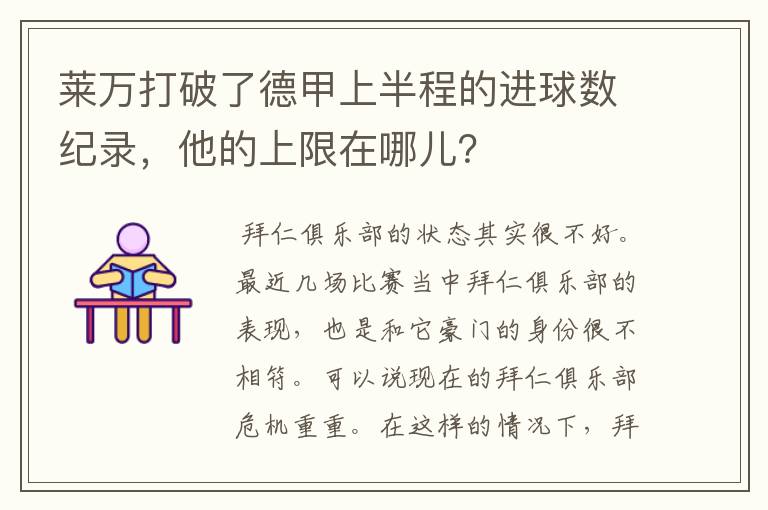 莱万打破了德甲上半程的进球数纪录，他的上限在哪儿?

拜仁俱乐部的状态其实很不好。最近几场比赛当中拜仁俱乐部的表现，也是和它豪门的身份很不相符。可以说现在的拜仁俱乐部危机重重。在这样的情况下，拜